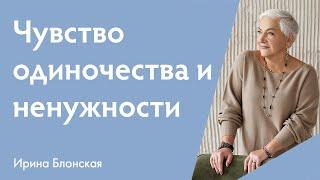 Чувство одиночества и ненужности

Ирина Блонская